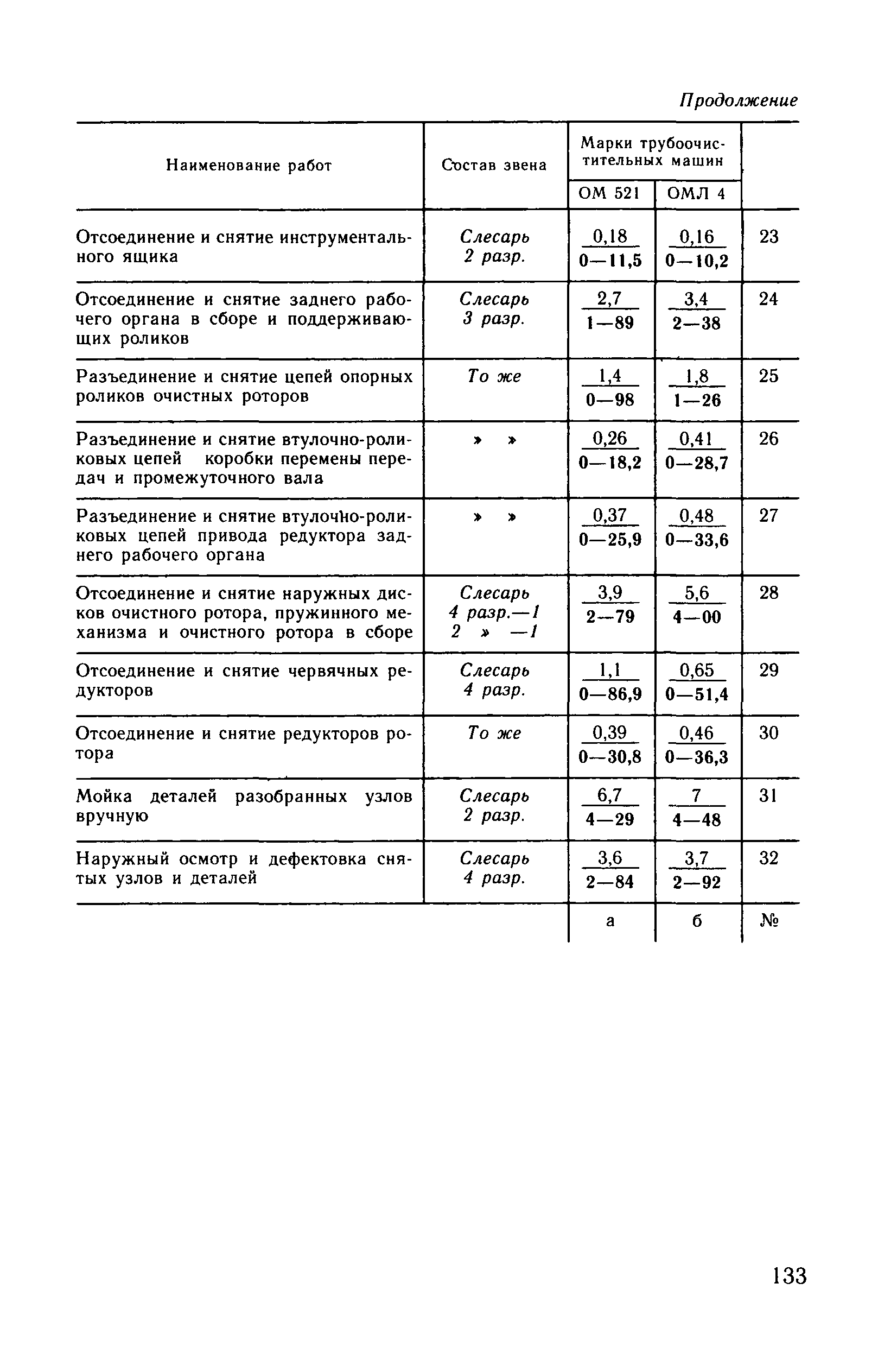 Продолжение

| Наименование работ | Состав звена | Марки трубоочистительных машин ОМ 521 | Марки трубоочистительных машин ОМЛ 4 | |
|---|---|---|---|---|
| Отсоединение и снятие инструментального ящика | Слесарь 2 разр. | $\frac{0,18}{0-11,5}$ | $\frac{0,16}{0-10,2}$ | 23 |
| Отсоединение и снятие заднего рабочего органа в сборе и поддерживающих роликов | Слесарь 3 разр. | $\frac{2,7}{1-89}$ | $\frac{3,4}{2-38}$ | 24 |
| Разъединение и снятие цепей опорных роликов очистных роторов | То же | $\frac{1,4}{0-98}$ | $\frac{1,8}{1-26}$ | 25 |
| Разъединение и снятие втулочно-роликовых цепей коробки перемены передач и промежуточного вала | » » | $\frac{0,26}{0-18,2}$ | $\frac{0,41}{0-28,7}$ | 26 |
| Разъединение и снятие втулочно-роликовых цепей привода редуктора заднего рабочего органа | » » | $\frac{0,37}{0-25,9}$ | $\frac{0,48}{0-33,6}$ | 27 |
| Отсоединение и снятие наружных дисков очистного ротора, пружинного механизма и очистного ротора в сборе | Слесарь 4 разр.—1 2 » —1 | $\frac{3,9}{2-79}$ | $\frac{5,6}{4-00}$ | 28 |
| Отсоединение и снятие червячных редукторов | Слесарь 4 разр. | $\frac{1,1}{0-86,9}$ | $\frac{0,65}{0-51,4}$ | 29 |
| Отсоединение и снятие редукторов ротора | То же | $\frac{0,39}{0-30,8}$ | $\frac{0,46}{0-36,3}$ | 30 |
| Мойка деталей разобранных узлов вручную | Слесарь 2 разр. | $\frac{6,7}{4-29}$ | $\frac{7}{4-48}$ | 31 |
| Наружный осмотр и дефектовка снятых узлов и деталей | Слесарь 4 разр. | $\frac{3,6}{2-84}$ | $\frac{3,7}{2-92}$ | 32 |
| | | а | б | № |

133